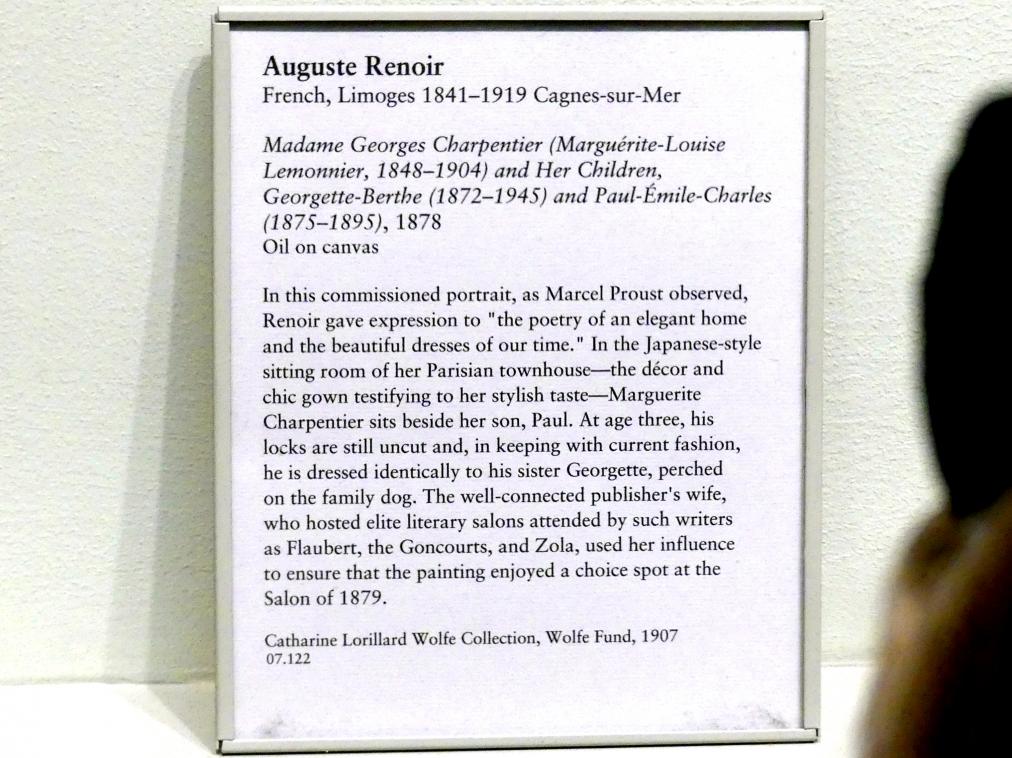 Auguste Renoir
French, Limoges 1841–1919 Cagnes-sur-Mer

Madame Georges Charpentier (Marguérite-Louise Lemonnier, 1848–1904) and Her Children, Georgette-Berthe (1872–1945) and Paul-Émile-Charles (1875–1895), 1878
Oil on canvas

In this commissioned portrait, as Marcel Proust observed, Renoir gave expression to "the poetry of an elegant home and the beautiful dresses of our time." In the Japanese-style sitting room of her Parisian townhouse—the décor and chic gown testifying to her stylish taste—Marguerite Charpentier sits beside her son, Paul. At age three, his locks are still uncut and, in keeping with current fashion, he is dressed identically to his sister Georgette, perched on the family dog. The well-connected publisher's wife, who hosted elite literary salons attended by such writers as Flaubert, the Goncourts, and Zola, used her influence to ensure that the painting enjoyed a choice spot at the Salon of 1879.

Catharine Lorillard Wolfe Collection, Wolfe Fund, 1907
07.122